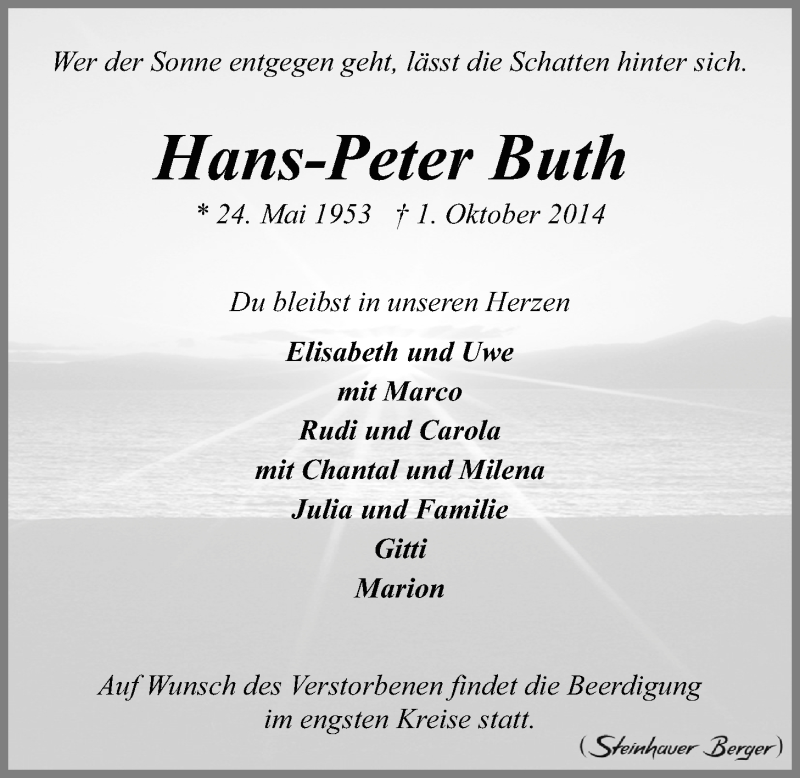 Wer der Sonne entgegen geht, lässt die Schatten hinter sich.

Hans-Peter Buth

* 24. Mai 1953 † 1. Oktober 2014

Du bleibst in unseren Herzen

Elisabeth und Uwe
mit Marco
Rudi und Carola
mit Chantal und Milena
Julia und Familie
Gitti
Marion

Auf Wunsch des Verstorbenen findet die Beerdigung im engsten Kreise statt.

(Steinhauer Berger)